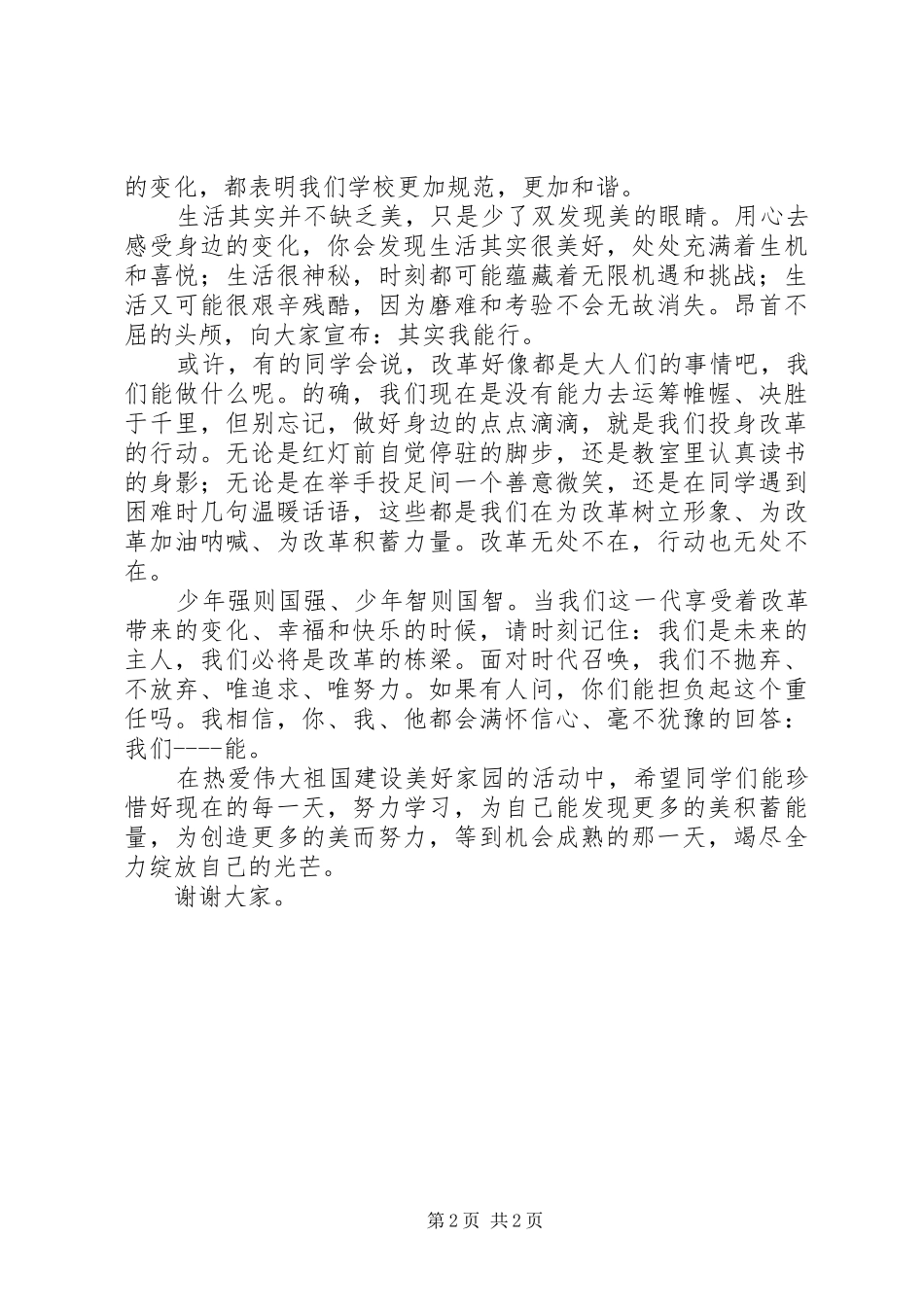 的变化，都表明我们学校更加规范，更加和谐。

生活其实并不缺乏美，只是少了双发现美的眼睛。用心去感受身边的变化，你会发现生活其实很美好，处处充满着生机和喜悦；生活很神秘，时刻都可能蕴藏着无限机遇和挑战；生活又可能很艰辛残酷，因为磨难和考验不会无故消失。昂首不屈的头颅，向大家宣布：其实我能行。

或许，有的同学会说，改革好像都是大人们的事情吧，我们能做什么呢。的确，我们现在是没有能力去运筹帷幄、决胜于千里，但别忘记，做好身边的点点滴滴，就是我们投身改革的行动。无论是红灯前自觉停驻的脚步，还是教室里认真读书的身影；无论是在举手投足间一个善意微笑，还是在同学遇到困难时几句温暖话语，这些都是我们在为改革树立形象、为改革加油呐喊、为改革积蓄力量。改革无处不在，行动也无处不在。

少年强则国强、少年智则国智。当我们这一代享受着改革带来的变化、幸福和快乐的时候，请时刻记住：我们是未来的主人，我们必将是改革的栋梁。面对时代召唤，我们不抛弃、不放弃、唯追求、唯努力。如果有人问，你们能担负起这个重任吗。我相信，你、我、他都会满怀信心、毫不犹豫的回答：我们----能。

在热爱伟大祖国建设美好家园的活动中，希望同学们能珍惜好现在的每一天，努力学习，为自己能发现更多的美积蓄能量，为创造更多的美而努力，等到机会成熟的那一天，竭尽全力绽放自己的光芒。

谢谢大家。

第 2 页 共 2 页